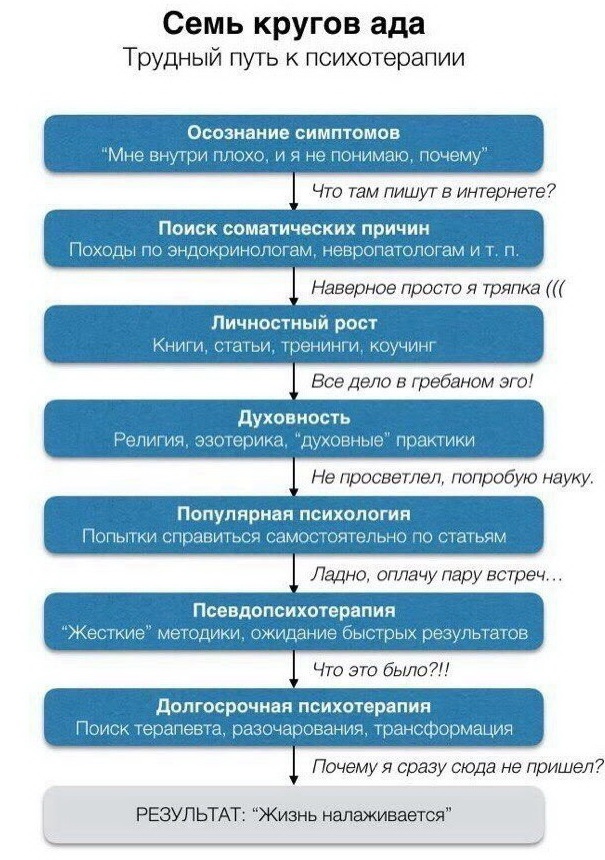 Семь кругов ада
Трудный путь к психотерапии

Осознание симптомов
"Мне внутри плохо, и я не понимаю, почему"

Что там пишут в интернете?

Поиск соматических причин
Походы по эндокринологам, невропатологам и т. п.

Наверное просто я тряпка (((

Личностный рост
Книги, статьи, тренинги, коучинг

Все дело в гребаном эго!

Духовность
Религия, эзотерика, "духовные" практики

Не просветлел, попробую науку.

Популярная психология
Попытки справиться самостоятельно по статьям

Ладно, оплачу пару встреч...

Псевдопсихотерапия
"Жесткие" методики, ожидание быстрых результатов

Что это было?!!

Долгосрочная психотерапия
Поиск терапевта, разочарования, трансформация

Почему я сразу сюда не пришел?

РЕЗУЛЬТАТ: "Жизнь налаживается"